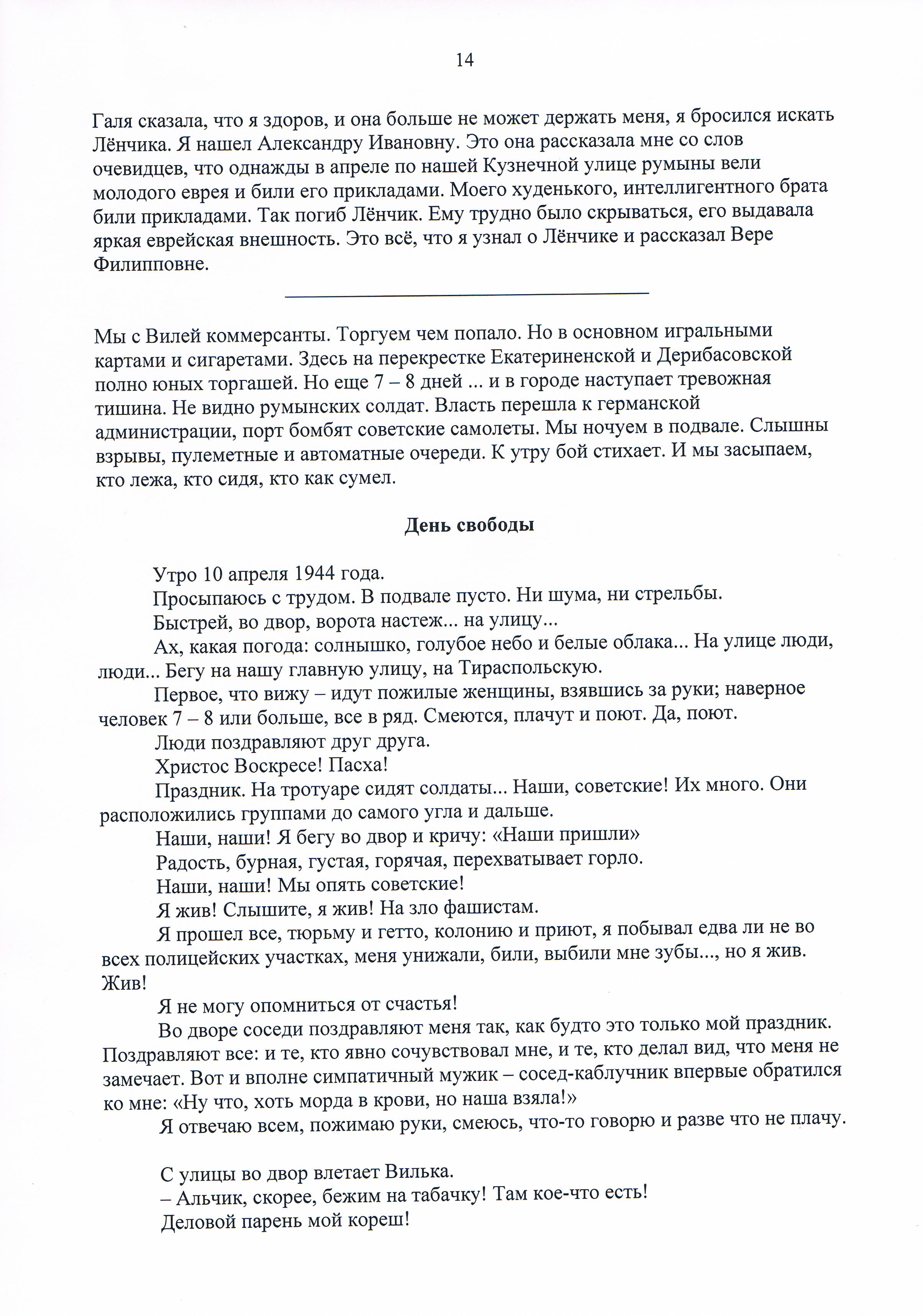 14

Галя сказала, что я здоров, и она больше не может держать меня, я бросился искать Лёнчика. Я нашел Александру Ивановну. Это она рассказала мне со слов очевидцев, что однажды в апреле по нашей Кузнечной улице румыны вели молодого еврея и били его прикладами. Моего худенького, интеллигентного брата били прикладами. Так погиб Лёнчик. Ему трудно было скрываться, его выдавала яркая еврейская внешность. Это всё, что я узнал о Лёнчике и рассказал Вере Филипповне.

Мы с Вилей коммерсанты. Торгуем чем попало. Но в основном игральными картами и сигаретами. Здесь на перекрестке Екатериненской и Дерибасовской полно юных торгашей. Но еще 7 – 8 дней ... и в городе наступает тревожная тишина. Не видно румынских солдат. Власть перешла к германской администрации, порт бомбят советские самолеты. Мы ночуем в подвале. Слышны взрывы, пулеметные и автоматные очереди. К утру бой стихает. И мы засыпаем, кто лежа, кто сидя, кто как сумел.

День свободы

Утро 10 апреля 1944 года.

Просыпаюсь с трудом. В подвале пусто. Ни шума, ни стрельбы.

Быстрей, во двор, ворота настеж... на улицу...

Ах, какая погода: солнышко, голубое небо и белые облака... На улице люди, люди... Бегу на нашу главную улицу, на Тираспольскую.

Первое, что вижу – идут пожилые женщины, взявшись за руки; наверное человек 7 – 8 или больше, все в ряд. Смеются, плачут и поют. Да, поют.

Люди поздравляют друг друга.

Христос Воскресе! Пасха!

Праздник. На тротуаре сидят солдаты... Наши, советские! Их много. Они расположились группами до самого угла и дальше.

Наши, наши! Я бегу во двор и кричу: «Наши пришли»

Радость, бурная, густая, горячая, перехватывает горло.

Наши, наши! Мы опять советские!

Я жив! Слышите, я жив! На зло фашистам.

Я прошел все, тюрьму и гетто, колонию и приют, я побывал едва ли не во всех полицейских участках, меня унижали, били, выбили мне зубы..., но я жив. Жив!

Я не могу опомниться от счастья!

Во дворе соседи поздравляют меня так, как будто это только мой праздник. Поздравляют все: и те, кто явно сочувствовал мне, и те, кто делал вид, что меня не замечает. Вот и вполне симпатичный мужик – сосед-каблучник впервые обратился ко мне: «Ну что, хоть морда в крови, но наша взяла!»

Я отвечаю всем, пожимаю руки, смеюсь, что-то говорю и разве что не плачу.

С улицы во двор влетает Вилька.
– Альчик, скорее, бежим на табачку! Там кое-что есть!
Деловой парень мой кореш!